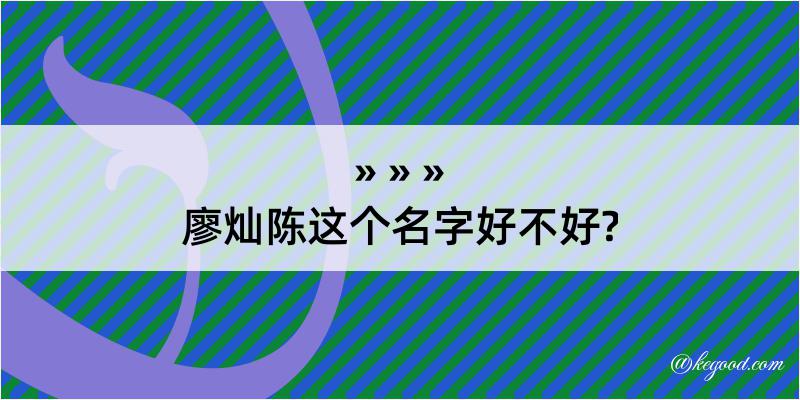 » » »
廖灿陈这个名字好不好?

@kegood.com